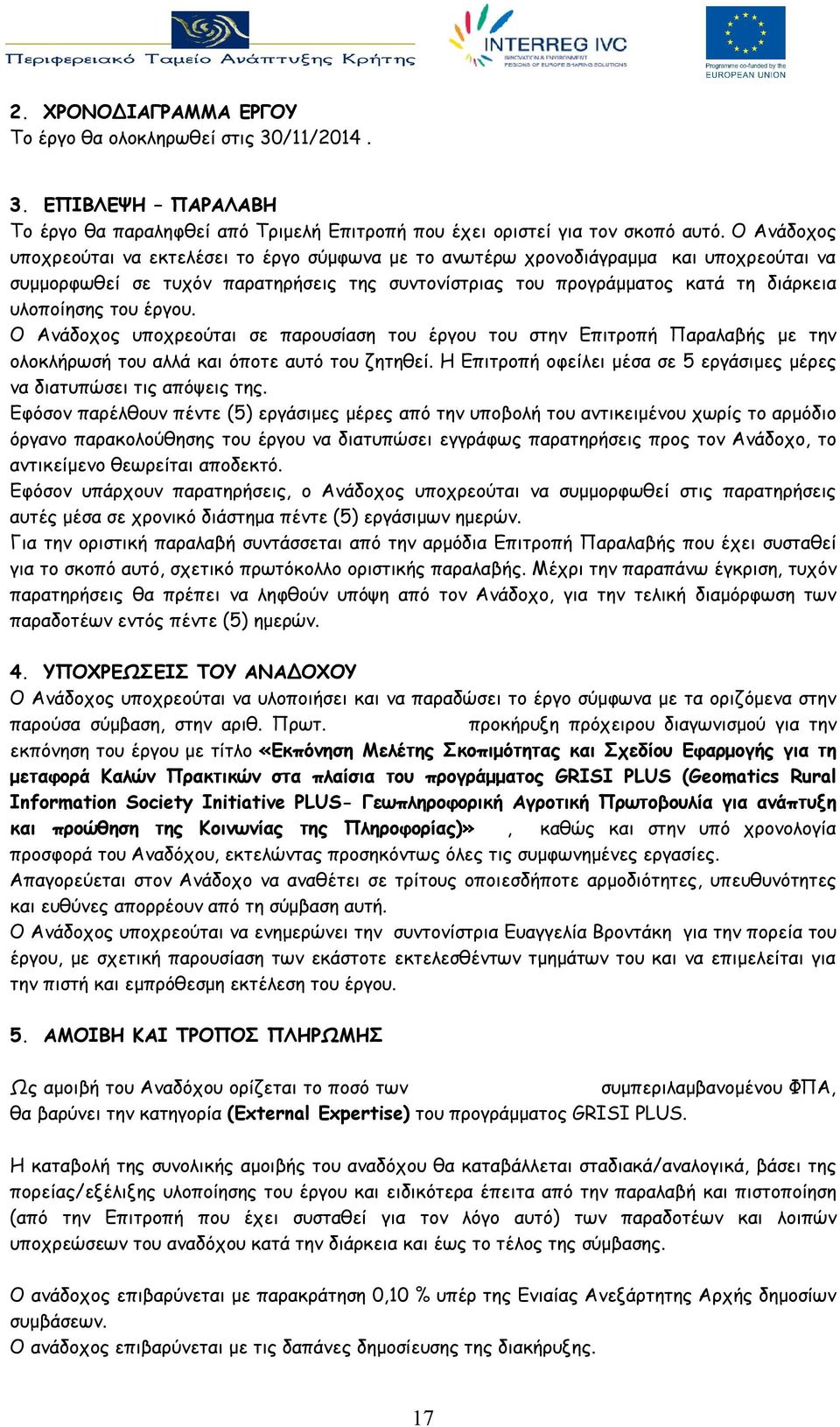 Περιφερειακό Ταμείο Ανάπτυξης Κρήτης

INTERREG IVC
INNOVATION & ENVIRONMENT
REGIONS OF EUROPE SHARING SOLUTIONS

Programme co-funded by the
EUROPEAN UNION

2. ΧΡΟΝΟΔΙΑΓΡΑΜΜΑ ΕΡΓΟΥ
Το έργο θα ολοκληρωθεί στις 30/11/2014 .

3. ΕΠΙΒΛΕΨΗ – ΠΑΡΑΛΑΒΗ
Το έργο θα παραληφθεί από Τριμελή Επιτροπή που έχει οριστεί για τον σκοπό αυτό. Ο Ανάδοχος υποχρεούται να εκτελέσει το έργο σύμφωνα με το ανωτέρω χρονοδιάγραμμα και υποχρεούται να συμμορφωθεί σε τυχόν παρατηρήσεις της συντονίστριας του προγράμματος κατά τη διάρκεια υλοποίησης του έργου.
Ο Ανάδοχος υποχρεούται σε παρουσίαση του έργου του στην Επιτροπή Παραλαβής με την ολοκλήρωσή του αλλά και όποτε αυτό του ζητηθεί. Η Επιτροπή οφείλει μέσα σε 5 εργάσιμες μέρες να διατυπώσει τις απόψεις της.
Εφόσον παρέλθουν πέντε (5) εργάσιμες μέρες από την υποβολή του αντικειμένου χωρίς το αρμόδιο όργανο παρακολούθησης του έργου να διατυπώσει εγγράφως παρατηρήσεις προς τον Ανάδοχο, το αντικείμενο θεωρείται αποδεκτό.
Εφόσον υπάρχουν παρατηρήσεις, ο Ανάδοχος υποχρεούται να συμμορφωθεί στις παρατηρήσεις αυτές μέσα σε χρονικό διάστημα πέντε (5) εργάσιμων ημερών.
Για την οριστική παραλαβή συντάσσεται από την αρμόδια Επιτροπή Παραλαβής που έχει συσταθεί για το σκοπό αυτό, σχετικό πρωτόκολλο οριστικής παραλαβής. Μέχρι την παραπάνω έγκριση, τυχόν παρατηρήσεις θα πρέπει να ληφθούν υπόψη από τον Ανάδοχο, για την τελική διαμόρφωση των παραδοτέων εντός πέντε (5) ημερών.

4. ΥΠΟΧΡΕΩΣΕΙΣ ΤΟΥ ΑΝΑΔΟΧΟΥ
Ο Ανάδοχος υποχρεούται να υλοποιήσει και να παραδώσει το έργο σύμφωνα με τα οριζόμενα στην παρούσα σύμβαση, στην αριθ. Πρωτ. προκήρυξη πρόχειρου διαγωνισμού για την εκπόνηση του έργου με τίτλο «Εκπόνηση Μελέτης Σκοπιμότητας και Σχεδίου Εφαρμογής για τη μεταφορά Καλών Πρακτικών στα πλαίσια του προγράμματος GRISI PLUS (Geomatics Rural Information Society Initiative PLUS- Γεωπληροφορική Αγροτική Πρωτοβουλία για ανάπτυξη και προώθηση της Κοινωνίας της Πληροφορίας)» , καθώς και στην υπό χρονολογία προσφορά του Αναδόχου, εκτελώντας προσηκόντως όλες τις συμφωνημένες εργασίες.
Απαγορεύεται στον Ανάδοχο να αναθέτει σε τρίτους οποιεσδήποτε αρμοδιότητες, υπευθυνότητες και ευθύνες απορρέουν από τη σύμβαση αυτή.
Ο Ανάδοχος υποχρεούται να ενημερώνει την συντονίστρια Ευαγγελία Βροντάκη για την πορεία του έργου, με σχετική παρουσίαση των εκάστοτε εκτελεσθέντων τμημάτων του και να επιμελείται για την πιστή και εμπρόθεσμη εκτέλεση του έργου.

5. ΑΜΟΙΒΗ ΚΑΙ ΤΡΟΠΟΣ ΠΛΗΡΩΜΗΣ

Ως αμοιβή του Αναδόχου ορίζεται το ποσό των συμπεριλαμβανομένου ΦΠΑ, θα βαρύνει την κατηγορία (External Expertise) του προγράμματος GRISI PLUS.

Η καταβολή της συνολικής αμοιβής του αναδόχου θα καταβάλλεται σταδιακά/αναλογικά, βάσει της πορείας/εξέλιξης υλοποίησης του έργου και ειδικότερα έπειτα από την παραλαβή και πιστοποίηση (από την Επιτροπή που έχει συσταθεί για τον λόγο αυτό) των παραδοτέων και λοιπών υποχρεώσεων του αναδόχου κατά την διάρκεια και έως το τέλος της σύμβασης.

Ο ανάδοχος επιβαρύνεται με παρακράτηση 0,10 % υπέρ της Ενιαίας Ανεξάρτητης Αρχής δημοσίων συμβάσεων.
Ο ανάδοχος επιβαρύνεται με τις δαπάνες δημοσίευσης της διακήρυξης.

17